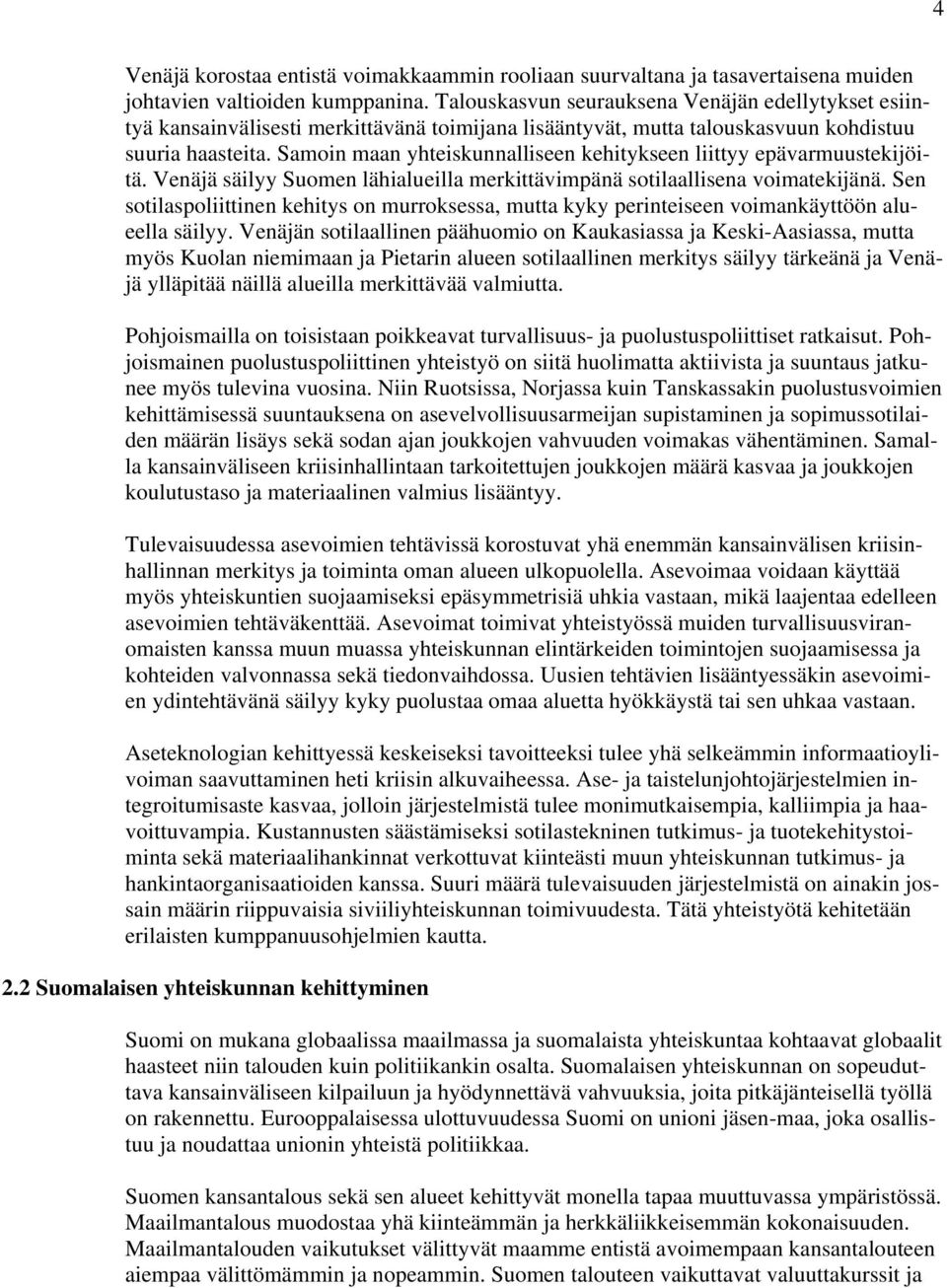 4

Venäjä korostaa entistä voimakkaammin rooliaan suurvaltana ja tasavertaisena muiden johtavien valtioiden kumppanina. Talouskasvun seurauksena Venäjän edellytykset esiintyä kansainvälisesti merkittävänä toimijana lisääntyvät, mutta talouskasvuun kohdistuu suuria haasteita. Samoin maan yhteiskunnalliseen kehitykseen liittyy epävarmuustekijöitä. Venäjä säilyy Suomen lähialueilla merkittävimpänä sotilaallisena voimatekijänä. Sen sotilaspoliittinen kehitys on murroksessa, mutta kyky perinteiseen voimankäyttöön alueella säilyy. Venäjän sotilaallinen päähuomio on Kaukasiassa ja Keski-Aasiassa, mutta myös Kuolan niemimaan ja Pietarin alueen sotilaallinen merkitys säilyy tärkeänä ja Venäjä ylläpitää näillä alueilla merkittävää valmiutta.

Pohjoismailla on toisistaan poikkeavat turvallisuus- ja puolustuspoliittiset ratkaisut. Pohjoismainen puolustuspoliittinen yhteistyö on siitä huolimatta aktiivista ja suuntaus jatkunee myös tulevina vuosina. Niin Ruotsissa, Norjassa kuin Tanskassakin puolustusvoimien kehittämisessä suuntauksena on asevelvollisuusarmeijan supistaminen ja sopimussotilaiden määrän lisäys sekä sodan ajan joukkojen vahvuuden voimakas vähentäminen. Samalla kansainväliseen kriisinhallintaan tarkoitettujen joukkojen määrä kasvaa ja joukkojen koulutustaso ja materiaalinen valmius lisääntyy.

Tulevaisuudessa asevoimien tehtävissä korostuvat yhä enemmän kansainvälisen kriisinhallinnan merkitys ja toiminta oman alueen ulkopuolella. Asevoimaa voidaan käyttää myös yhteiskuntien suojaamiseksi epäsymmetrisiä uhkia vastaan, mikä laajentaa edelleen asevoimien tehtäväkenttää. Asevoimat toimivat yhteistyössä muiden turvallisuusviranomaisten kanssa muun muassa yhteiskunnan elintärkeiden toimintojen suojaamisessa ja kohteiden valvonnassa sekä tiedonvaihdossa. Uusien tehtävien lisääntyessäkin asevoimien ydintehtävänä säilyy kyky puolustaa omaa aluetta hyökkäystä tai sen uhkaa vastaan.

Aseteknologian kehittyessä keskeiseksi tavoitteeksi tulee yhä selkeämmin informaatioylivoiman saavuttaminen heti kriisin alkuvaiheessa. Ase- ja taistelunjohtojärjestelmien integroitumisaste kasvaa, jolloin järjestelmistä tulee monimutkaisempia, kalliimpia ja haavoittuvampia. Kustannusten säästämiseksi sotilastekninen tutkimus- ja tuotekehitystoiminta sekä materiaalihankinnat verkottuvat kiinteästi muun yhteiskunnan tutkimus- ja hankintaorganisaatioiden kanssa. Suuri määrä tulevaisuuden järjestelmistä on ainakin jossain määrin riippuvaisia siviiliyhteiskunnan toimivuudesta. Tätä yhteistyötä kehitetään erilaisten kumppanuusohjelmien kautta.

2.2 Suomalaisen yhteiskunnan kehittyminen

Suomi on mukana globaalissa maailmassa ja suomalaista yhteiskuntaa kohtaavat globaalit haasteet niin talouden kuin politiikankin osalta. Suomalaisen yhteiskunnan on sopeuduttava kansainväliseen kilpailuun ja hyödynnettävä vahvuuksia, joita pitkäjänteisellä työllä on rakennettu. Eurooppalaisessa ulottuvuudessa Suomi on unioni jäsen-maa, joka osallistuu ja noudattaa unionin yhteistä politiikkaa.

Suomen kansantalous sekä sen alueet kehittyvät monella tapaa muuttuvassa ympäristössä. Maailmantalous muodostaa yhä kiinteämmän ja herkkäliikkeisemmän kokonaisuuden. Maailmantalouden vaikutukset välittyvät maamme entistä avoimempaan kansantalouteen aiempaa välittömämmin ja nopeammin. Suomen talouteen vaikuttavat valuuttakurssit ja